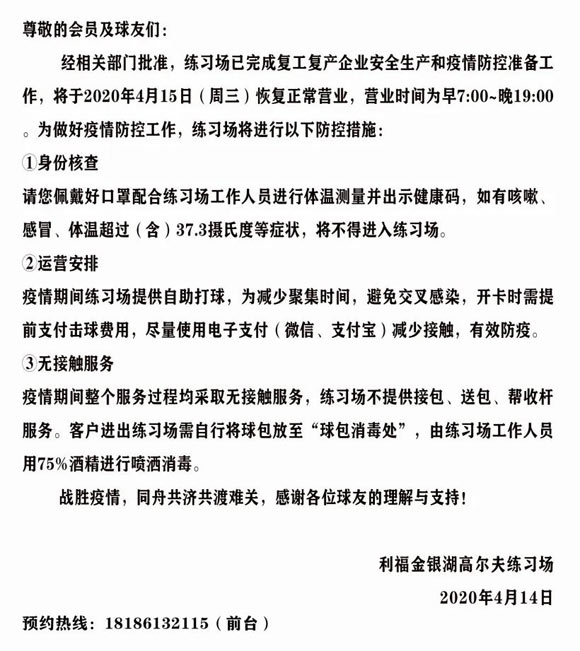 尊敬的会员及球友们：

经相关部门批准，练习场已完成复工复产企业安全生产和疫情防控准备工作，将于2020年4月15日（周三）恢复正常营业，营业时间为早7:00~晚19:00。为做好疫情防控工作，练习场将进行以下防控措施：

①身份核查

请您佩戴好口罩配合练习场工作人员进行体温测量并出示健康码，如有咳嗽、感冒、体温超过（含）37.3摄氏度等症状，将不得进入练习场。

②运营安排

疫情期间练习场提供自助打球，为减少聚集时间，避免交叉感染，开卡时需提前支付击球费用，尽量使用电子支付（微信、支付宝）减少接触，有效防疫。

③无接触服务

疫情期间整个服务过程均采取无接触服务，练习场不提供接包、送包、帮收杆服务。客户进出练习场需自行将球包放至“球包消毒处”，由练习场工作人员用75%酒精进行喷洒消毒。

战胜疫情，同舟共济共渡难关，感谢各位球友的理解与支持！

利福金银湖高尔夫练习场

2020年4月14日

预约热线：18186132115（前台）